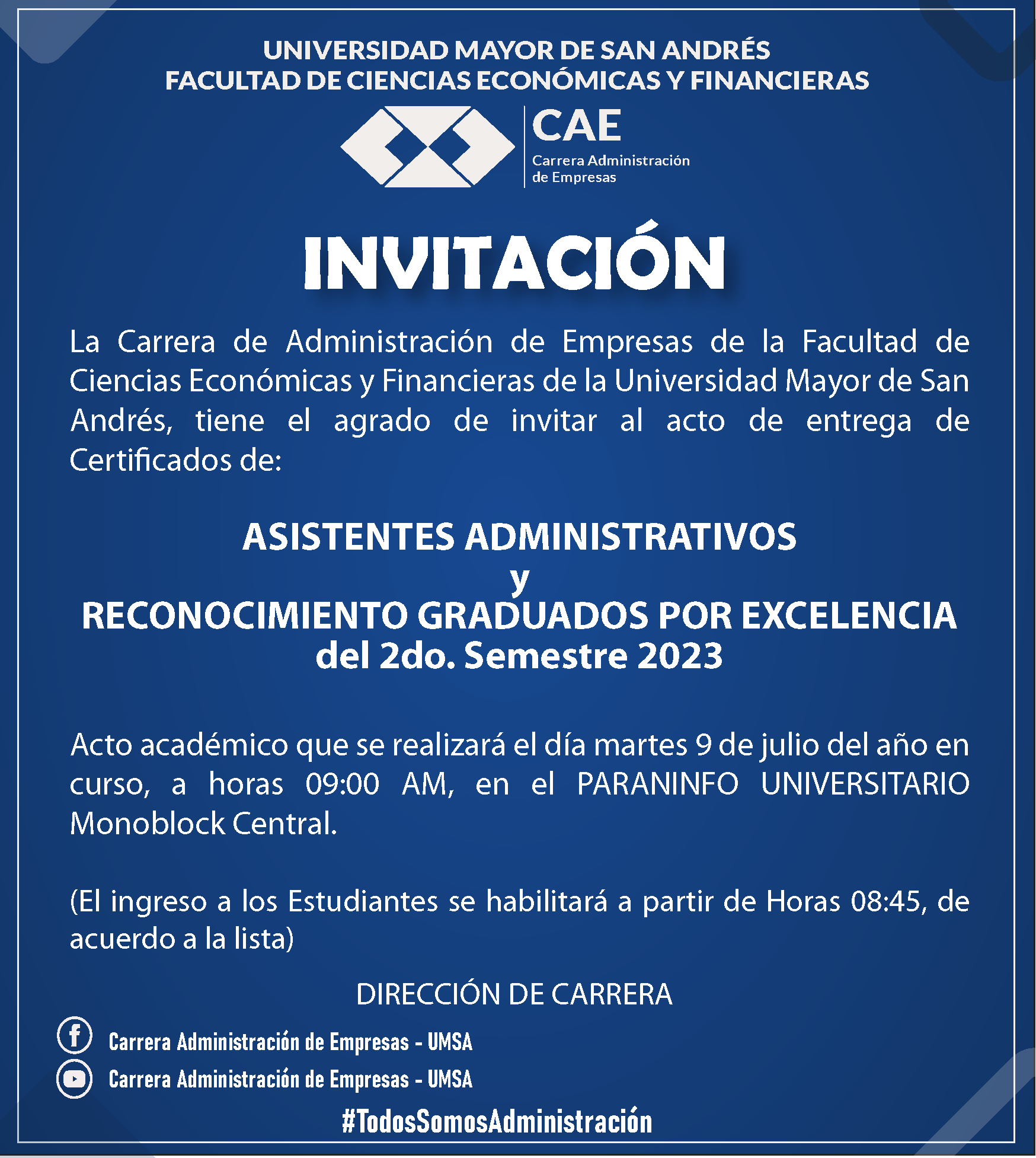 UNIVERSIDAD MAYOR DE SAN ANDRÉS
FACULTAD DE CIENCIAS ECONÓMICAS Y FINANCIERAS

CAE
Carrera Administración de Empresas

INVITACIÓN

La Carrera de Administración de Empresas de la Facultad de Ciencias Económicas y Financieras de la Universidad Mayor de San Andrés, tiene el agrado de invitar al acto de entrega de Certificados de:

ASISTENTES ADMINISTRATIVOS
y
RECONOCIMIENTO GRADUADOS POR EXCELENCIA
del 2do. Semestre 2023

Acto académico que se realizará el día martes 9 de julio del año en curso, a horas 09:00 AM, en el PARANINFO UNIVERSITARIO Monoblock Central.

(El ingreso a los Estudiantes se habilitará a partir de Horas 08:45, de acuerdo a la lista)

DIRECCIÓN DE CARRERA

Carrera Administración de Empresas - UMSA
Carrera Administración de Empresas - UMSA

#TodosSomosAdministración